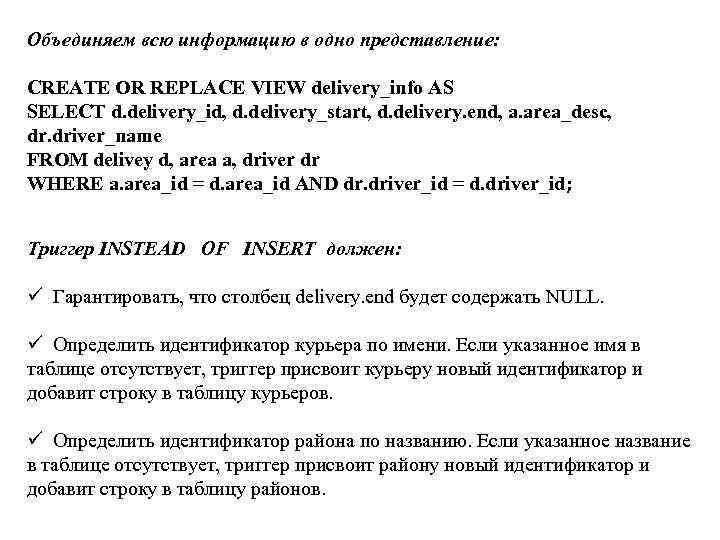 Объединяем всю информацию в одно представление:

CREATE OR REPLACE VIEW delivery_info AS
SELECT d.delivery_id, d.delivery_start, d.delivery.end, a.area_desc, dr.driver_name
FROM delivey d, area a, driver dr
WHERE a.area_id = d.area_id AND dr.driver_id = d.driver_id;

Триггер INSTEAD OF INSERT должен:

✓ Гарантировать, что столбец delivery.end будет содержать NULL.

✓ Определить идентификатор курьера по имени. Если указанное имя в таблице отсутствует, триггер присвоит курьеру новый идентификатор и добавит строку в таблицу курьеров.

✓ Определить идентификатор района по названию. Если указанное название в таблице отсутствует, триггер присвоит району новый идентификатор и добавит строку в таблицу районов.